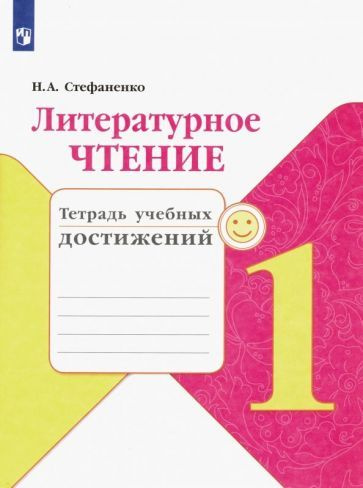 Н.А. Стефаненко

Литературное
ЧТЕНИЕ

Тетрадь учебных
достижений

1